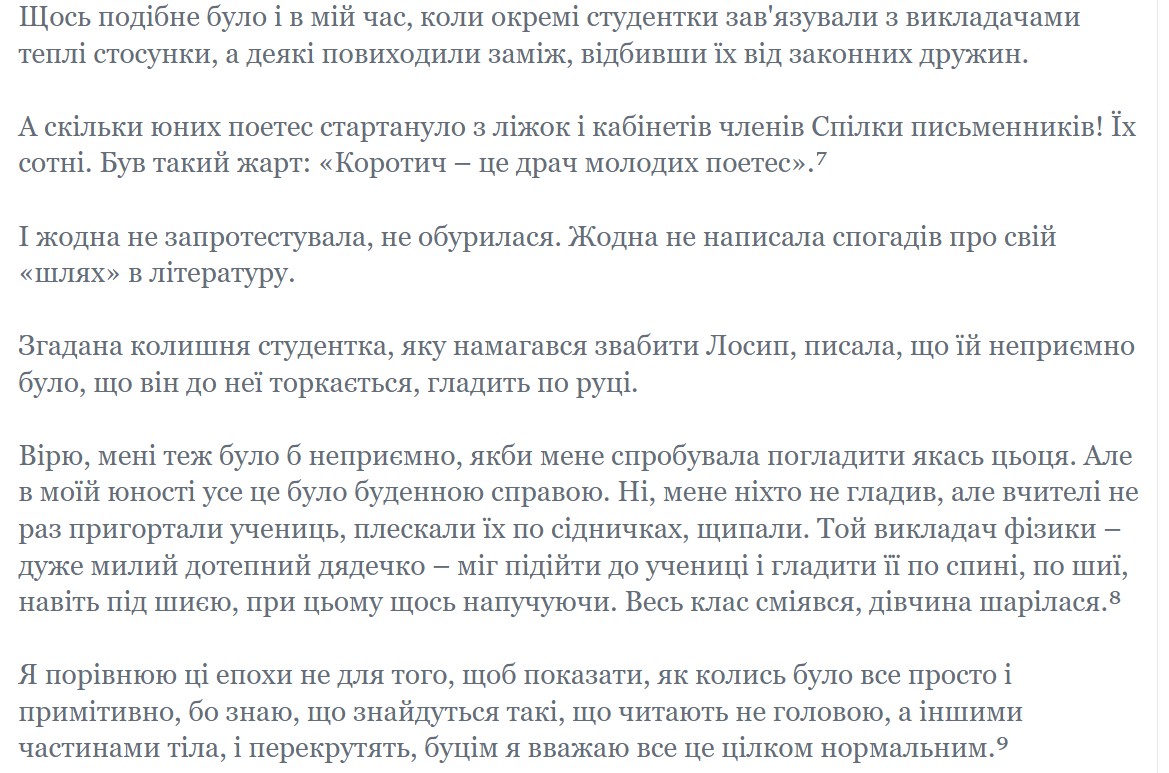 Щось подібне було і в мій час, коли окремі студентки зав'язували з викладачами теплі стосунки, а деякі повиходили заміж, відбивши їх від законних дружин.

А скільки юних поетес стартануло з ліжок і кабінетів членів Спілки письменників! Їх сотні. Був такий жарт: «Коротич – це драч молодих поетес».⁷

І жодна не запротестувала, не обурилася. Жодна не написала спогадів про свій «шлях» в літературу.

Згадана колишня студентка, яку намагався звабити Лосип, писала, що їй неприємно було, що він до неї торкається, гладить по руці.

Вірю, мені теж було б неприємно, якби мене спробувала погладити якась цьоця. Але в моїй юності усе це було буденною справою. Ні, мене ніхто не гладив, але вчителі не раз пригортали учениць, плескали їх по сідничках, щипали. Той викладач фізики – дуже милий дотепний дядечко – міг підійти до учениці і гладити її по спині, по шиї, навіть під шиєю, при цьому щось напучуючи. Весь клас сміявся, дівчина шарілася.⁸

Я порівнюю ці епохи не для того, щоб показати, як колись було все просто і примітивно, бо знаю, що знайдуться такі, що читають не головою, а іншими частинами тіла, і перекрутять, буцім я вважаю все це цілком нормальним.⁹